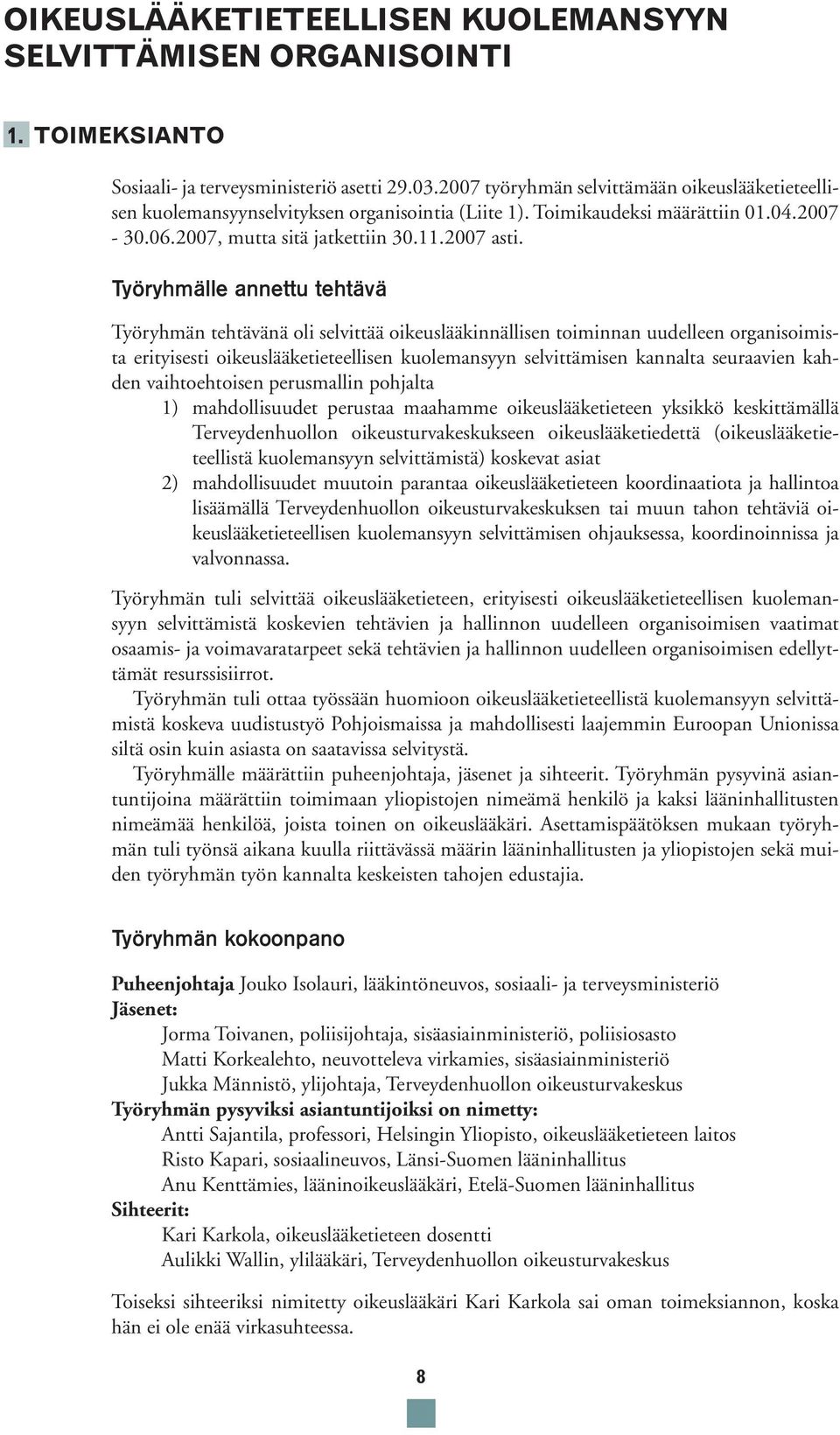 OIKEUSLÄÄKETIETEELLISEN KUOLEMANSYYN SELVITTÄMISEN ORGANISOINTI

1. TOIMEKSIANTO

Sosiaali- ja terveysministeriö asetti 29.03.2007 työryhmän selvittämään oikeuslääketieteellisen kuolemansyynselvityksen organisointia (Liite 1). Toimikaudeksi määrättiin 01.04.2007 - 30.06.2007, mutta sitä jatkettiin 30.11.2007 asti.

Työryhmälle annettu tehtävä

Työryhmän tehtävänä oli selvittää oikeuslääkinnällisen toiminnan uudelleen organisoimista erityisesti oikeuslääketieteellisen kuolemansyyn selvittämisen kannalta seuraavien kahden vaihtoehtoisen perusmallin pohjalta

1) mahdollisuudet perustaa maahamme oikeuslääketieteen yksikkö keskittämällä Terveydenhuollon oikeusturvakeskukseen oikeuslääketiedettä (oikeuslääketieteellistä kuolemansyyn selvittämistä) koskevat asiat

2) mahdollisuudet muutoin parantaa oikeuslääketieteen koordinaatiota ja hallintoa lisäämällä Terveydenhuollon oikeusturvakeskuksen tai muun tahon tehtäviä oikeuslääketieteellisen kuolemansyyn selvittämisen ohjauksessa, koordinoinnissa ja valvonnassa.

Työryhmän tuli selvittää oikeuslääketieteen, erityisesti oikeuslääketieteellisen kuolemansyyn selvittämistä koskevien tehtävien ja hallinnon uudelleen organisoimisen vaatimat osaamis- ja voimavaratarpeet sekä tehtävien ja hallinnon uudelleen organisoimisen edellyttämät resurssisiirrot.

Työryhmän tuli ottaa työssään huomioon oikeuslääketieteellistä kuolemansyyn selvittämistä koskeva uudistustyö Pohjoismaissa ja mahdollisesti laajemmin Euroopan Unionissa siltä osin kuin asiasta on saatavissa selvitystä.

Työryhmälle määrättiin puheenjohtaja, jäsenet ja sihteerit. Työryhmän pysyvinä asiantuntijoina määrättiin toimimaan yliopistojen nimeämä henkilö ja kaksi lääninhallitusten nimeämää henkilöä, joista toinen on oikeuslääkäri. Asettamispäätöksen mukaan työryhmän tuli työnsä aikana kuulla riittävässä määrin lääninhallitusten ja yliopistojen sekä muiden työryhmän työn kannalta keskeisten tahojen edustajia.

Työryhmän kokoonpano

Puheenjohtaja Jouko Isolauri, lääkintöneuvos, sosiaali- ja terveysministeriö
Jäsenet:
Jorma Toivanen, poliisijohtaja, sisäasiainministeriö, poliisiosasto
Matti Korkealehto, neuvotteleva virkamies, sisäasiainministeriö
Jukka Männistö, ylijohtaja, Terveydenhuollon oikeusturvakeskus
Työryhmän pysyviksi asiantuntijoiksi on nimetty:
Antti Sajantila, professori, Helsingin Yliopisto, oikeuslääketieteen laitos
Risto Kapari, sosiaalineuvos, Länsi-Suomen lääninhallitus
Anu Kenttämies, lääninoikeuslääkäri, Etelä-Suomen lääninhallitus
Sihteerit:
Kari Karkola, oikeuslääketieteen dosentti
Aulikki Wallin, ylilääkäri, Terveydenhuollon oikeusturvakeskus

Toiseksi sihteeriksi nimitetty oikeuslääkäri Kari Karkola sai oman toimeksiannon, koska hän ei ole enää virkasuhteessa.

8